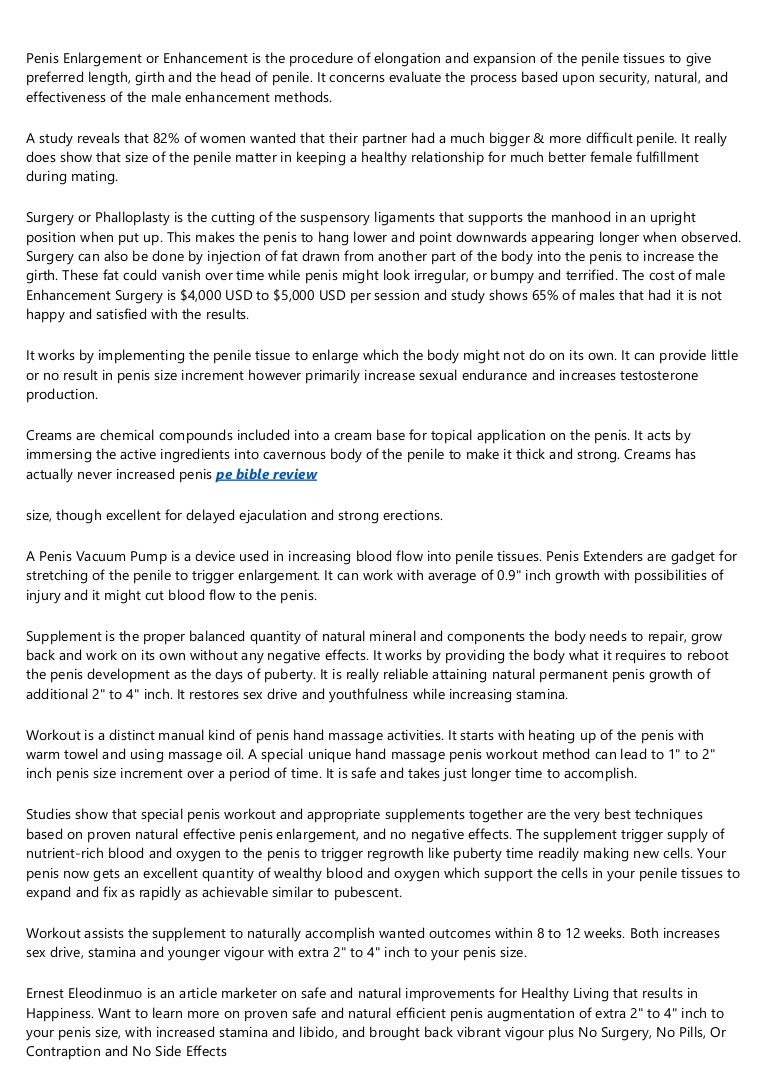 Penis Enlargement or Enhancement is the procedure of elongation and expansion of the penile tissues to give preferred length, girth and the head of penile. It concerns evaluate the process based upon security, natural, and effectiveness of the male enhancement methods.

A study reveals that 82% of women wanted that their partner had a much bigger & more difficult penile. It really does show that size of the penile matter in keeping a healthy relationship for much better female fulfillment during mating.

Surgery or Phalloplasty is the cutting of the suspensory ligaments that supports the manhood in an upright position when put up. This makes the penis to hang lower and point downwards appearing longer when observed. Surgery can also be done by injection of fat drawn from another part of the body into the penis to increase the girth. These fat could vanish over time while penis might look irregular, or bumpy and terrified. The cost of male Enhancement Surgery is $4,000 USD to $5,000 USD per session and study shows 65% of males that had it is not happy and satisfied with the results.

It works by implementing the penile tissue to enlarge which the body might not do on its own. It can provide little or no result in penis size increment however primarily increase sexual endurance and increases testosterone production.

Creams are chemical compounds included into a cream base for topical application on the penis. It acts by immersing the active ingredients into cavernous body of the penile to make it thick and strong. Creams has actually never increased penis pe bible review

size, though excellent for delayed ejaculation and strong erections.

A Penis Vacuum Pump is a device used in increasing blood flow into penile tissues. Penis Extenders are gadget for stretching of the penile to trigger enlargement. It can work with average of 0.9" inch growth with possibilities of injury and it might cut blood flow to the penis.

Supplement is the proper balanced quantity of natural mineral and components the body needs to repair, grow back and work on its own without any negative effects. It works by providing the body what it requires to reboot the penis development as the days of puberty. It is really reliable attaining natural permanent penis growth of additional 2" to 4" inch. It restores sex drive and youthfulness while increasing stamina.

Workout is a distinct manual kind of penis hand massage activities. It starts with heating up of the penis with warm towel and using massage oil. A special unique hand massage penis workout method can lead to 1" to 2" inch penis size increment over a period of time. It is safe and takes just longer time to accomplish.

Studies show that special penis workout and appropriate supplements together are the very best techniques based on proven natural effective penis enlargement, and no negative effects. The supplement trigger supply of nutrient-rich blood and oxygen to the penis to trigger regrowth like puberty time readily making new cells. Your penis now gets an excellent quantity of wealthy blood and oxygen which support the cells in your penile tissues to expand and fix as rapidly as achievable similar to pubescent.

Workout assists the supplement to naturally accomplish wanted outcomes within 8 to 12 weeks. Both increases sex drive, stamina and younger vigour with extra 2" to 4" inch to your penis size.

Ernest Eleodinmuo is an article marketer on safe and natural improvements for Healthy Living that results in Happiness. Want to learn more on proven safe and natural efficient penis augmentation of extra 2" to 4" inch to your penis size, with increased stamina and libido, and brought back vibrant vigour plus No Surgery, No Pills, Or Contraption and No Side Effects